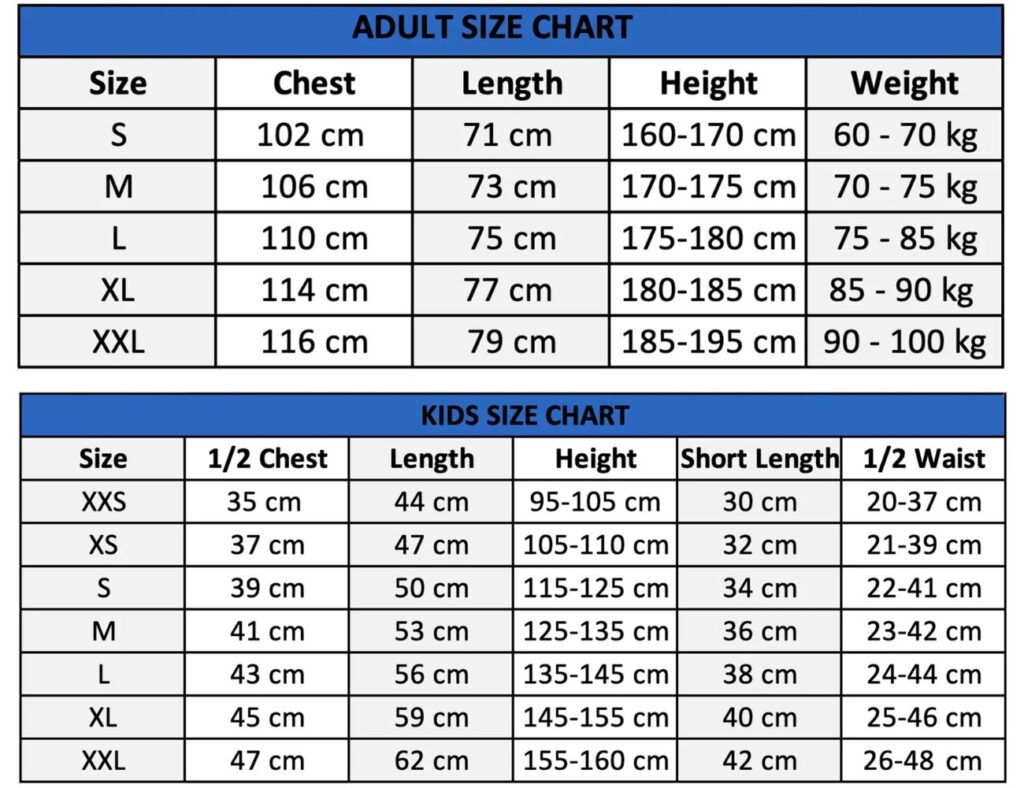 ADULT SIZE CHART

| Size | Chest | Length | Height | Weight |
|---|---|---|---|---|
| S | 102 cm | 71 cm | 160-170 cm | 60 - 70 kg |
| M | 106 cm | 73 cm | 170-175 cm | 70 - 75 kg |
| L | 110 cm | 75 cm | 175-180 cm | 75 - 85 kg |
| XL | 114 cm | 77 cm | 180-185 cm | 85 - 90 kg |
| XXL | 116 cm | 79 cm | 185-195 cm | 90 - 100 kg |

KIDS SIZE CHART

| Size | 1/2 Chest | Length | Height | Short Length | 1/2 Waist |
|---|---|---|---|---|---|
| XXS | 35 cm | 44 cm | 95-105 cm | 30 cm | 20-37 cm |
| XS | 37 cm | 47 cm | 105-110 cm | 32 cm | 21-39 cm |
| S | 39 cm | 50 cm | 115-125 cm | 34 cm | 22-41 cm |
| M | 41 cm | 53 cm | 125-135 cm | 36 cm | 23-42 cm |
| L | 43 cm | 56 cm | 135-145 cm | 38 cm | 24-44 cm |
| XL | 45 cm | 59 cm | 145-155 cm | 40 cm | 25-46 cm |
| XXL | 47 cm | 62 cm | 155-160 cm | 42 cm | 26-48 cm |